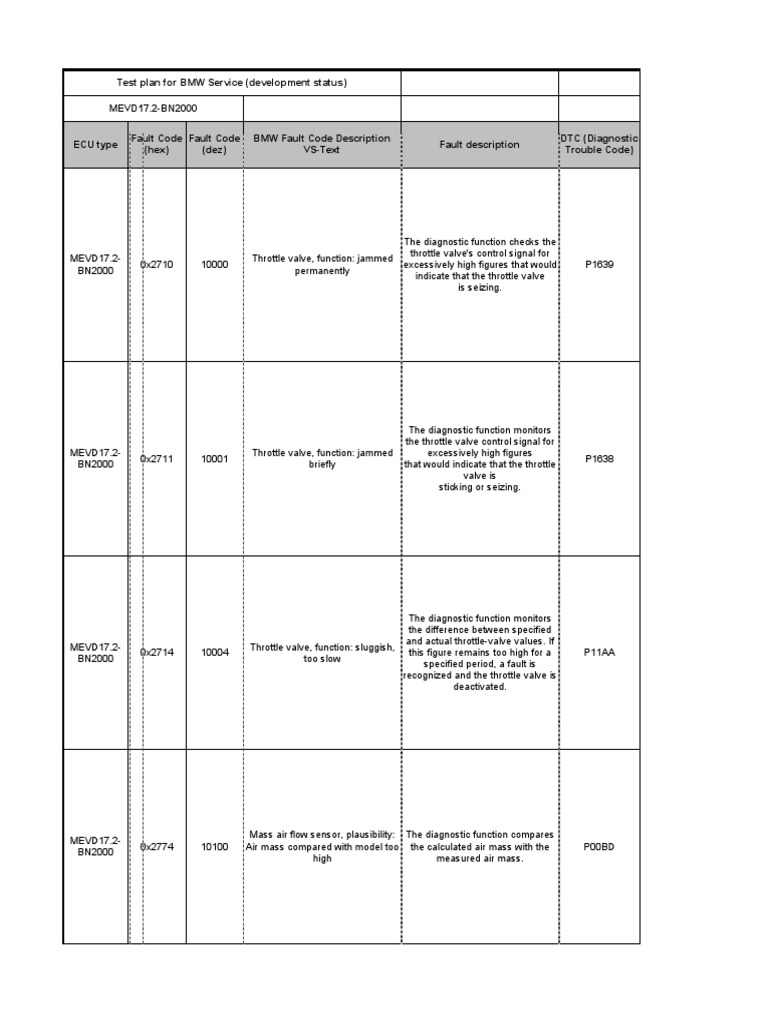 | Test plan for BMW Service (development status) | | | | | |
|---|---|---|---|---|---|
| MEVD17.2-BN2000 | | | | | |
| ECU type | Fault Code (hex) | Fault Code (dez) | BMW Fault Code Description VS-Text | Fault description | DTC (Diagnostic Trouble Code) |
| MEVD17.2-BN2000 | 0x2710 | 10000 | Throttle valve, function: jammed permanently | The diagnostic function checks the throttle valve's control signal for excessively high figures that would indicate that the throttle valve is seizing. | P1639 |
| MEVD17.2-BN2000 | 0x2711 | 10001 | Throttle valve, function: jammed briefly | The diagnostic function monitors the throttle valve control signal for excessively high figures that would indicate that the throttle valve is sticking or seizing. | P1638 |
| MEVD17.2-BN2000 | 0x2714 | 10004 | Throttle valve, function: sluggish, too slow | The diagnostic function monitors the difference between specified and actual throttle-valve values. If this figure remains too high for a specified period, a fault is recognized and the throttle valve is deactivated. | P11AA |
| MEVD17.2-BN2000 | 0x2774 | 10100 | Mass air flow sensor, plausibility: Air mass compared with model too high | The diagnostic function compares the calculated air mass with the measured air mass. | P00BD |